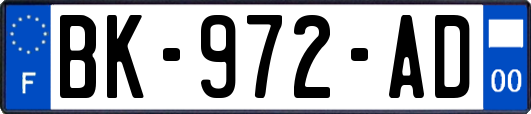 F
BK-972-AD
00